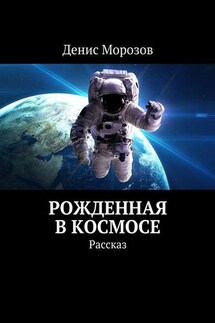 Денис Морозов

РОЖДЕННАЯ В КОСМОСЕ

Рассказ